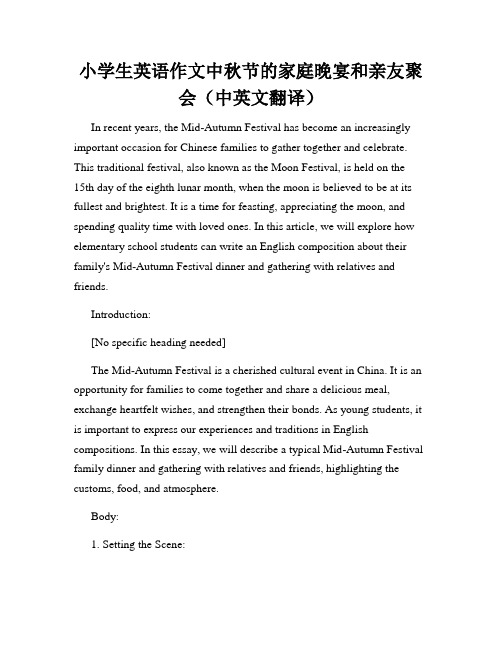 小学生英语作文中秋节的家庭晚宴和亲友聚会（中英文翻译）

In recent years, the Mid-Autumn Festival has become an increasingly important occasion for Chinese families to gather together and celebrate. This traditional festival, also known as the Moon Festival, is held on the 15th day of the eighth lunar month, when the moon is believed to be at its fullest and brightest. It is a time for feasting, appreciating the moon, and spending quality time with loved ones. In this article, we will explore how elementary school students can write an English composition about their family's Mid-Autumn Festival dinner and gathering with relatives and friends.

Introduction:

[No specific heading needed]

The Mid-Autumn Festival is a cherished cultural event in China. It is an opportunity for families to come together and share a delicious meal, exchange heartfelt wishes, and strengthen their bonds. As young students, it is important to express our experiences and traditions in English compositions. In this essay, we will describe a typical Mid-Autumn Festival family dinner and gathering with relatives and friends, highlighting the customs, food, and atmosphere.

Body:

1. Setting the Scene: